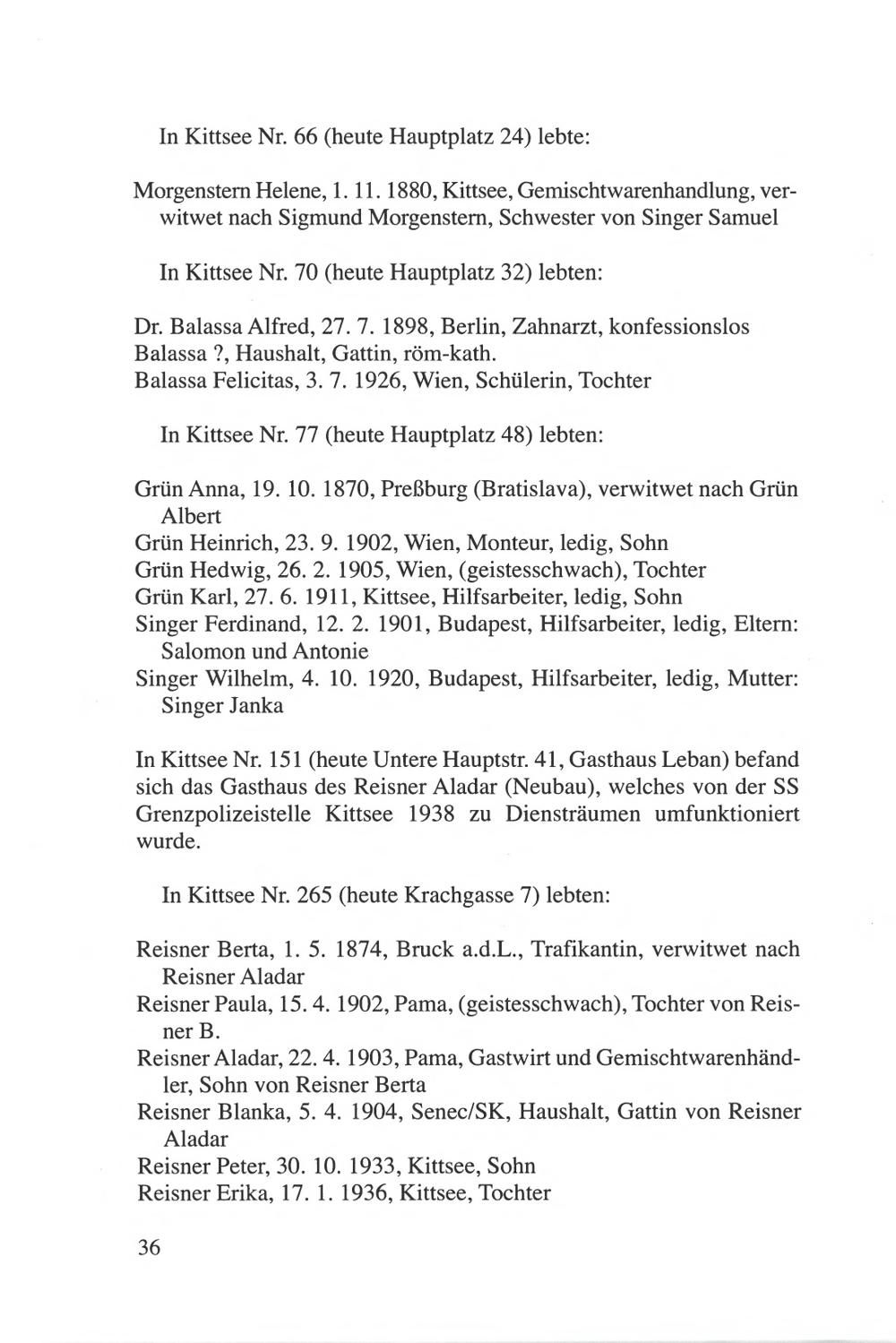 In Kittsee Nr. 66 (heute Hauptplatz 24) lebte:

Morgenstern Helene, 1. 11. 1880, Kittsee, Gemischtwarenhandlung, verwitwet nach Sigmund Morgenstern, Schwester von Singer Samuel

In Kittsee Nr. 70 (heute Hauptplatz 32) lebten:

Dr. Balassa Alfred, 27. 7. 1898, Berlin, Zahnarzt, konfessionslos
Balassa ?, Haushalt, Gattin, röm-kath.
Balassa Felicitas, 3. 7. 1926, Wien, Schülerin, Tochter

In Kittsee Nr. 77 (heute Hauptplatz 48) lebten:

Grün Anna, 19. 10. 1870, Preßburg (Bratislava), verwitwet nach Grün Albert
Grün Heinrich, 23. 9. 1902, Wien, Monteur, ledig, Sohn
Grün Hedwig, 26. 2. 1905, Wien, (geistesschwach), Tochter
Grün Karl, 27. 6. 1911, Kittsee, Hilfsarbeiter, ledig, Sohn
Singer Ferdinand, 12. 2. 1901, Budapest, Hilfsarbeiter, ledig, Eltern: Salomon und Antonie
Singer Wilhelm, 4. 10. 1920, Budapest, Hilfsarbeiter, ledig, Mutter: Singer Janka

In Kittsee Nr. 151 (heute Untere Hauptstr. 41, Gasthaus Leban) befand sich das Gasthaus des Reisner Aladar (Neubau), welches von der SS Grenzpolizeistelle Kittsee 1938 zu Diensträumen umfunktioniert wurde.

In Kittsee Nr. 265 (heute Krachgasse 7) lebten:

Reisner Berta, 1. 5. 1874, Bruck a.d.L., Trafikantin, verwitwet nach Reisner Aladar
Reisner Paula, 15. 4. 1902, Pama, (geistesschwach), Tochter von Reisner B.
Reisner Aladar, 22. 4. 1903, Pama, Gastwirt und Gemischtwarenhändler, Sohn von Reisner Berta
Reisner Blanka, 5. 4. 1904, Senec/SK, Haushalt, Gattin von Reisner Aladar
Reisner Peter, 30. 10. 1933, Kittsee, Sohn
Reisner Erika, 17. 1. 1936, Kittsee, Tochter

36